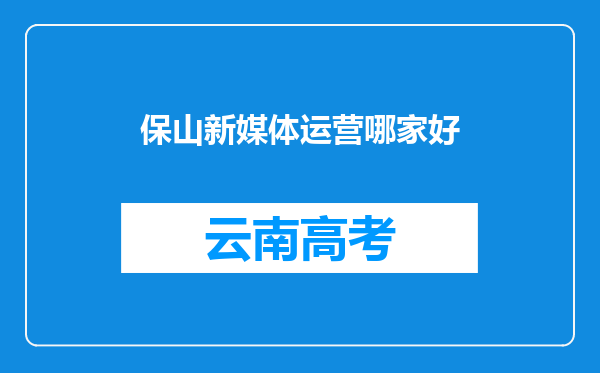 保山新媒体运营哪家好

云南高考